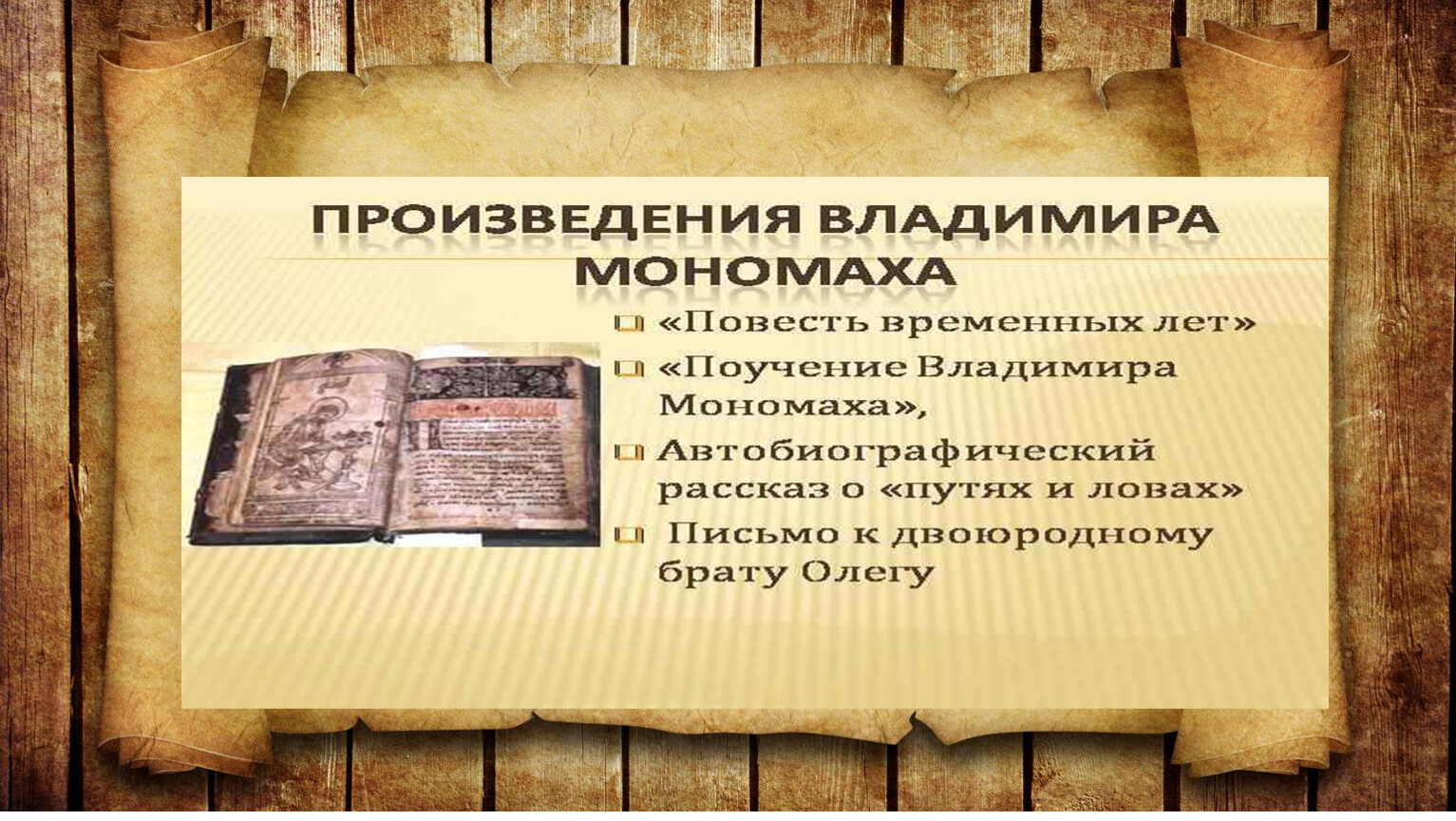 ПРОИЗВЕДЕНИЯ ВЛАДИМИРА МОНОМАХА

«Повесть временных лет»

«Поучение Владимира Мономаха»,

Автобиографический рассказ о «путях и ловах»

Письмо к двоюродному брату Олегу